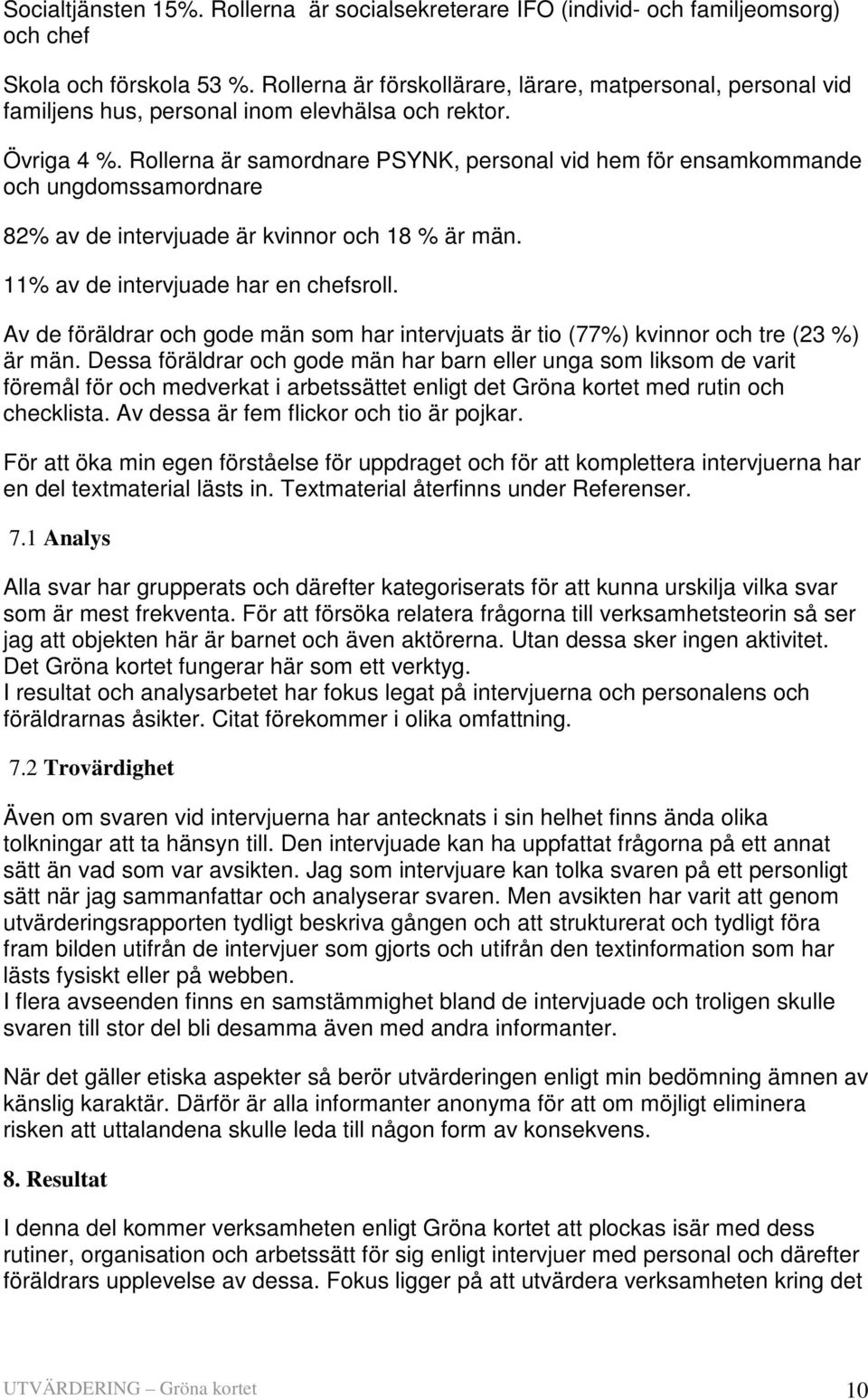 Socialtjänsten 15%. Rollerna är socialsekreterare IFO (individ- och familjeomsorg) och chef

Skola och förskola 53 %. Rollerna är förskollärare, lärare, matpersonal, personal vid familjens hus, personal inom elevhälsa och rektor.

Övriga 4 %. Rollerna är samordnare PSYNK, personal vid hem för ensamkommande och ungdomssamordnare

82% av de intervjuade är kvinnor och 18 % är män.

11% av de intervjuade har en chefsroll.

Av de föräldrar och gode män som har intervjuats är tio (77%) kvinnor och tre (23 %) är män. Dessa föräldrar och gode män har barn eller unga som liksom de varit föremål för och medverkat i arbetssättet enligt det Gröna kortet med rutin och checklista. Av dessa är fem flickor och tio är pojkar.

För att öka min egen förståelse för uppdraget och för att komplettera intervjuerna har en del textmaterial lästs in. Textmaterial återfinns under Referenser.

7.1 Analys

Alla svar har grupperats och därefter kategoriserats för att kunna urskilja vilka svar som är mest frekventa. För att försöka relatera frågorna till verksamhetsteorin så ser jag att objekten här är barnet och även aktörerna. Utan dessa sker ingen aktivitet. Det Gröna kortet fungerar här som ett verktyg.
I resultat och analysarbetet har fokus legat på intervjuerna och personalens och föräldrarnas åsikter. Citat förekommer i olika omfattning.

7.2 Trovärdighet

Även om svaren vid intervjuerna har antecknats i sin helhet finns ända olika tolkningar att ta hänsyn till. Den intervjuade kan ha uppfattat frågorna på ett annat sätt än vad som var avsikten. Jag som intervjuare kan tolka svaren på ett personligt sätt när jag sammanfattar och analyserar svaren. Men avsikten har varit att genom utvärderingsrapporten tydligt beskriva gången och att strukturerat och tydligt föra fram bilden utifrån de intervjuer som gjorts och utifrån den textinformation som har lästs fysiskt eller på webben.
I flera avseenden finns en samstämmighet bland de intervjuade och troligen skulle svaren till stor del bli desamma även med andra informanter.

När det gäller etiska aspekter så berör utvärderingen enligt min bedömning ämnen av känslig karaktär. Därför är alla informanter anonyma för att om möjligt eliminera risken att uttalandena skulle leda till någon form av konsekvens.

8. Resultat

I denna del kommer verksamheten enligt Gröna kortet att plockas isär med dess rutiner, organisation och arbetssätt för sig enligt intervjuer med personal och därefter föräldrars upplevelse av dessa. Fokus ligger på att utvärdera verksamheten kring det

UTVÄRDERING Gröna kortet 10